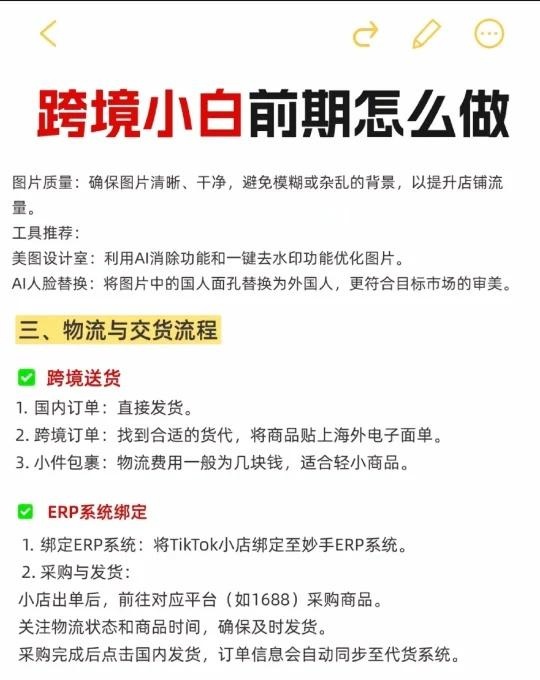 跨境小白前期怎么做

图片质量：确保图片清晰、干净，避免模糊或杂乱的背景，以提升店铺流量。
工具推荐：
美图设计室：利用AI消除功能和一键去水印功能优化图片。
AI人脸替换：将图片中的国人面孔替换为外国人，更符合目标市场的审美。

三、物流与交货流程

跨境送货
1. 国内订单：直接发货。
2. 跨境订单：找到合适的货代，将商品贴上海外电子面单。
3. 小件包裹：物流费用一般为几块钱，适合轻小商品。

ERP系统绑定
1. 绑定ERP系统：将TikTok小店绑定至妙手ERP系统。
2. 采购与发货：
小店出单后，前往对应平台（如1688）采购商品。
关注物流状态和商品时间，确保及时发货。
采购完成后点击国内发货，订单信息会自动同步至代货系统。